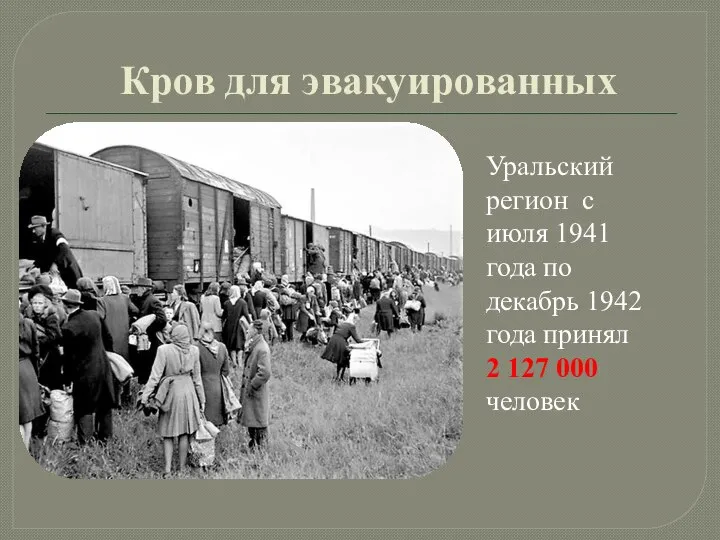 Кров для эвакуированных

Уральский регион с июля 1941 года по декабрь 1942 года принял 2 127 000 человек